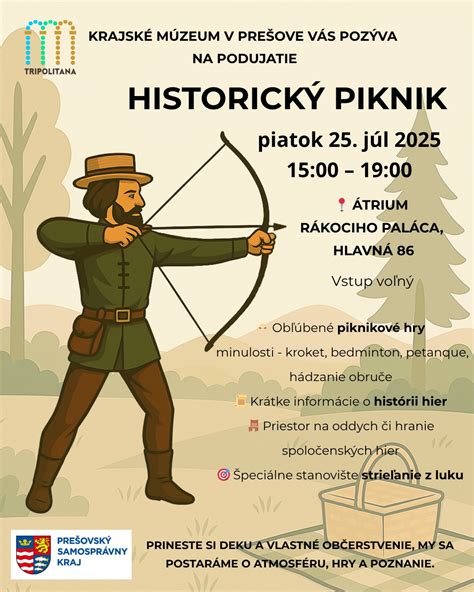 TRIPOLITANA

KRAJSKÉ MÚZEUM V PREŠOVE VÁS POZÝVA NA PODUJATIE

HISTORICKÝ PIKNIK

piatok 25. júl 2025
15:00 – 19:00

ÁTRIUM RÁKOCIHO PALÁCA, HLAVNÁ 86

Vstup voľný

Obľúbené piknikové hry minulosti - kroket, bedminton, petanque, hádzanie obruče

Krátke informácie o histórii hier

Priestor na oddych či hranie spoločenských hier

Špeciálne stanovište strieľanie z luku

PREŠOVSKÝ SAMOSPRÁVNY KRAJ

PRINESTE SI DEKU A VLASTNÉ OBČERSTVENIE, MY SA POSTARÁME O ATMOSFÉRU, HRY A POZNANIE.